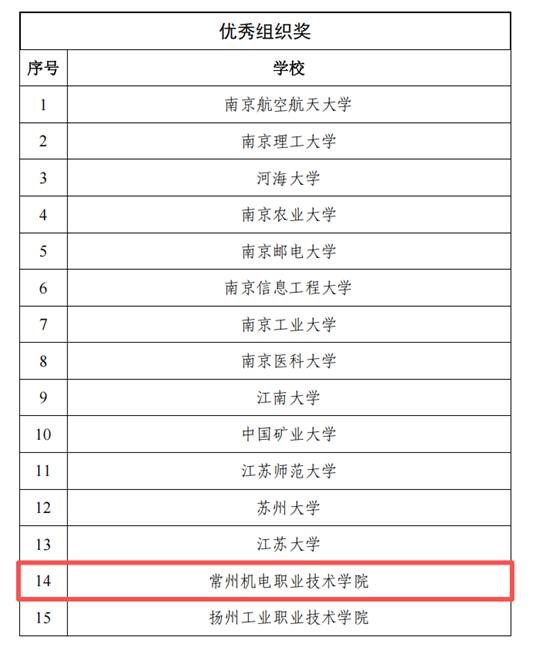 优秀组织奖

| 序号 | 学校 |
|---|---|
| 1 | 南京航空航天大学 |
| 2 | 南京理工大学 |
| 3 | 河海大学 |
| 4 | 南京农业大学 |
| 5 | 南京邮电大学 |
| 6 | 南京信息工程大学 |
| 7 | 南京工业大学 |
| 8 | 南京医科大学 |
| 9 | 江南大学 |
| 10 | 中国矿业大学 |
| 11 | 江苏师范大学 |
| 12 | 苏州大学 |
| 13 | 江苏大学 |
| 14 | 常州机电职业技术学院 |
| 15 | 扬州工业职业技术学院 |